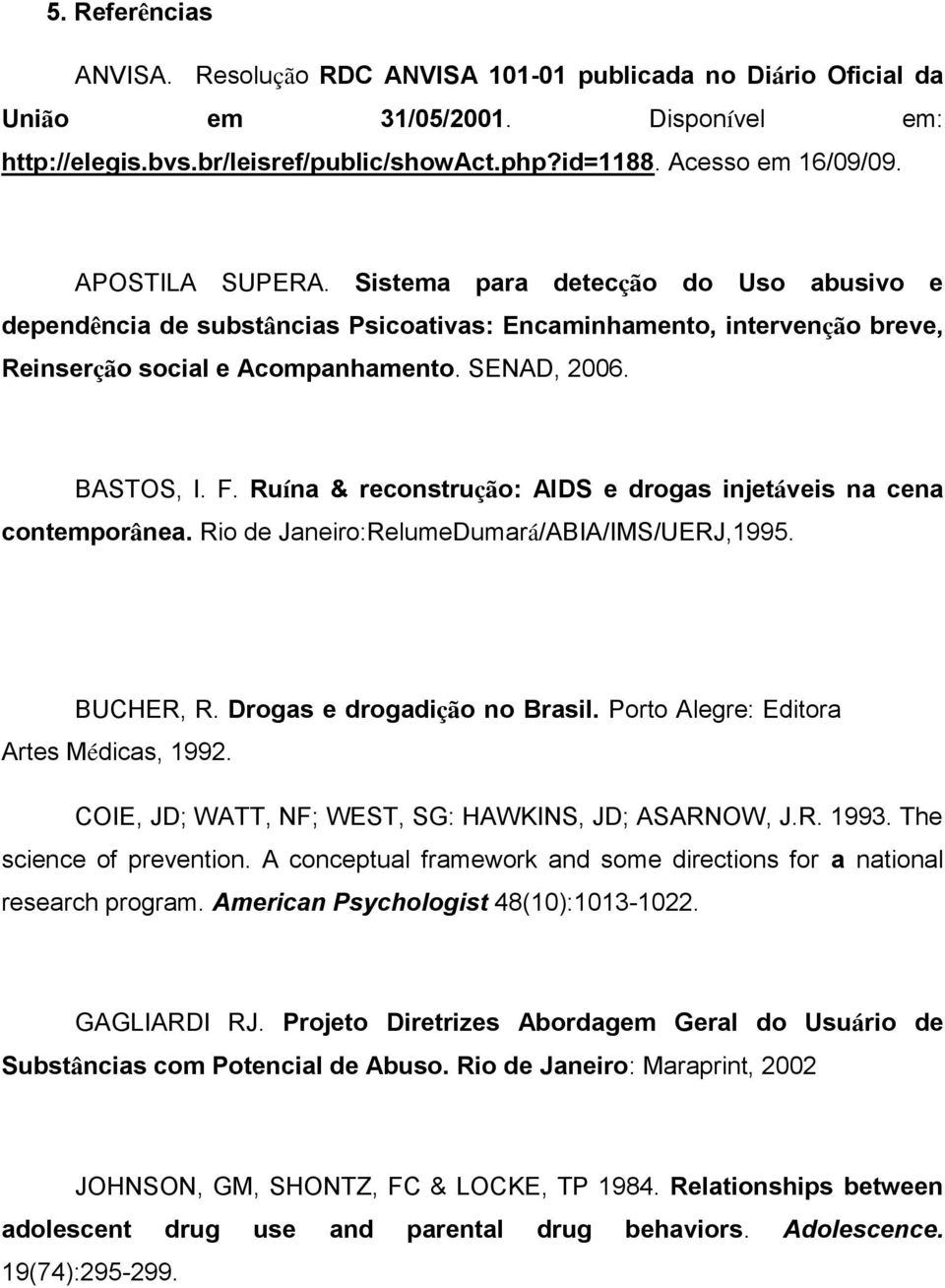 5. Referências

ANVISA. Resolução RDC ANVISA 101-01 publicada no Diário Oficial da União em 31/05/2001. Disponível em: http://elegis.bvs.br/leisref/public/showAct.php?id=1188. Acesso em 16/09/09.

APOSTILA SUPERA. Sistema para detecção do Uso abusivo e dependência de substâncias Psicoativas: Encaminhamento, intervenção breve, Reinserção social e Acompanhamento. SENAD, 2006.

BASTOS, I. F. Ruína & reconstrução: AIDS e drogas injetáveis na cena contemporânea. Rio de Janeiro:RelumeDumará/ABIA/IMS/UERJ,1995.

BUCHER, R. Drogas e drogadição no Brasil. Porto Alegre: Editora Artes Médicas, 1992.

COIE, JD; WATT, NF; WEST, SG: HAWKINS, JD; ASARNOW, J.R. 1993. The science of prevention. A conceptual framework and some directions for a national research program. American Psychologist 48(10):1013-1022.

GAGLIARDI RJ. Projeto Diretrizes Abordagem Geral do Usuário de Substâncias com Potencial de Abuso. Rio de Janeiro: Maraprint, 2002

JOHNSON, GM, SHONTZ, FC & LOCKE, TP 1984. Relationships between adolescent drug use and parental drug behaviors. Adolescence. 19(74):295-299.